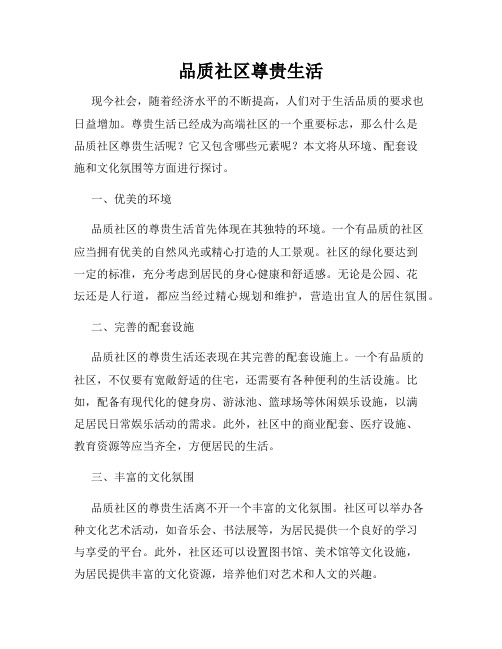 品质社区尊贵生活

现今社会，随着经济水平的不断提高，人们对于生活品质的要求也日益增加。尊贵生活已经成为高端社区的一个重要标志，那么什么是品质社区尊贵生活呢？它又包含哪些元素呢？本文将从环境、配套设施和文化氛围等方面进行探讨。

一、优美的环境

品质社区的尊贵生活首先体现在其独特的环境。一个有品质的社区应当拥有优美的自然风光或精心打造的人工景观。社区的绿化要达到一定的标准，充分考虑到居民的身心健康和舒适感。无论是公园、花坛还是人行道，都应当经过精心规划和维护，营造出宜人的居住氛围。

二、完善的配套设施

品质社区的尊贵生活还表现在其完善的配套设施上。一个有品质的社区，不仅要有宽敞舒适的住宅，还需要有各种便利的生活设施。比如，配备有现代化的健身房、游泳池、篮球场等休闲娱乐设施，以满足居民日常娱乐活动的需求。此外，社区中的商业配套、医疗设施、教育资源等应当齐全，方便居民的生活。

三、丰富的文化氛围

品质社区的尊贵生活离不开一个丰富的文化氛围。社区可以举办各种文化艺术活动，如音乐会、书法展等，为居民提供一个良好的学习与享受的平台。此外，社区还可以设置图书馆、美术馆等文化设施，为居民提供丰富的文化资源，培养他们对艺术和人文的兴趣。